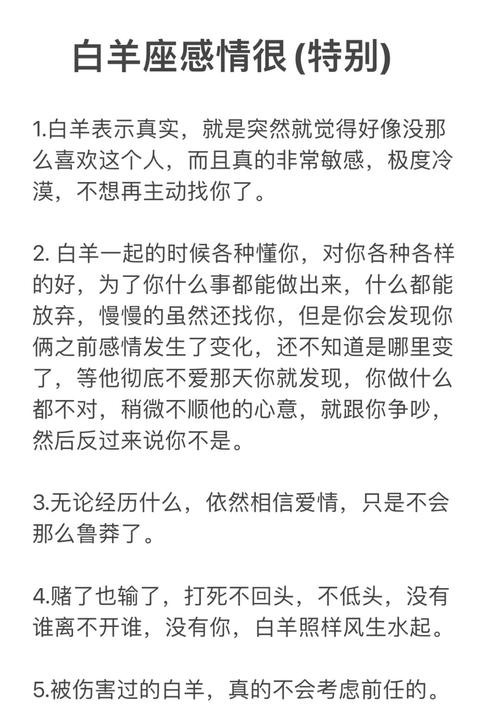 白羊座感情很 (特别)

1.白羊表示真实，就是突然就觉得好像没那么喜欢这个人，而且真的非常敏感，极度冷漠，不想再主动找你了。

2. 白羊一起的时候各种懂你，对你各种各样的好，为了你什么事都能做出来，什么都能放弃，慢慢的虽然还找你，但是你会发现你俩之前感情发生了变化，还不知道是哪里变了，等他彻底不爱那天你就发现，你做什么都不对，稍微不顺他的心意，就跟你争吵，然后反过来说你不是。

3.无论经历什么，依然相信爱情，只是不会那么鲁莽了。

4.赌了也输了，打死不回头，不低头，没有谁离不开谁，没有你，白羊照样风生水起。

5.被伤害过的白羊，真的不会考虑前任的。